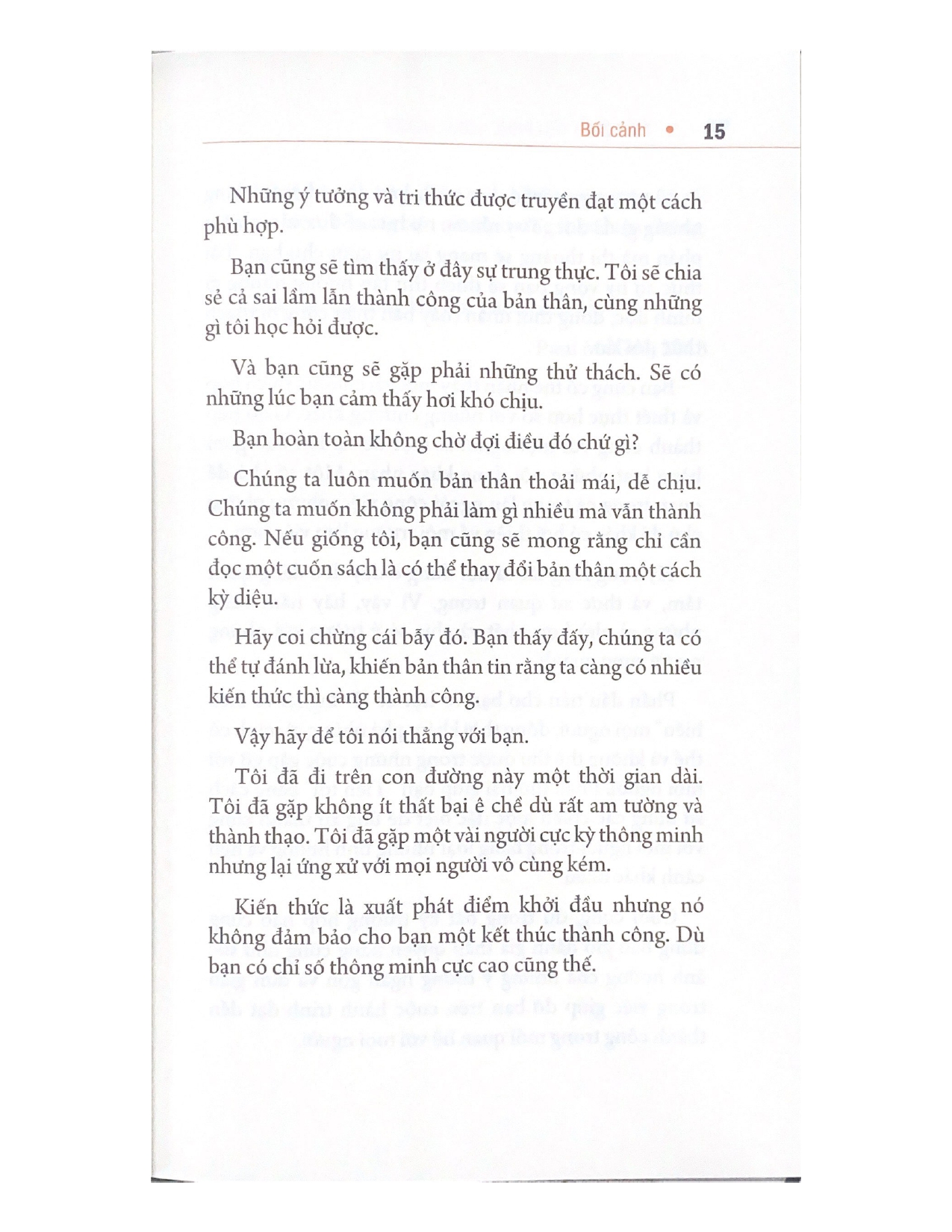 Bối cảnh • 15

Những ý tưởng và tri thức được truyền đạt một cách phù hợp.

Bạn cũng sẽ tìm thấy ở đây sự trung thực. Tôi sẽ chia sẻ cả sai lầm lẫn thành công của bản thân, cùng những gì tôi học hỏi được.

Và bạn cũng sẽ gặp phải những thử thách. Sẽ có những lúc bạn cảm thấy hơi khó chịu.

Bạn hoàn toàn không chờ đợi điều đó chứ gì?

Chúng ta luôn muốn bản thân thoải mái, dễ chịu. Chúng ta muốn không phải làm gì nhiều mà vẫn thành công. Nếu giống tôi, bạn cũng sẽ mong rằng chỉ cần đọc một cuốn sách là có thể thay đổi bản thân một cách kỳ diệu.

Hãy coi chừng cái bẫy đó. Bạn thấy đấy, chúng ta có thể tự đánh lừa, khiến bản thân tin rằng ta càng có nhiều kiến thức thì càng thành công.

Vậy hãy để tôi nói thẳng với bạn.

Tôi đã đi trên con đường này một thời gian dài. Tôi đã gặp không ít thất bại ê chề dù rất am tường và thành thạo. Tôi đã gặp một vài người cực kỳ thông minh nhưng lại ứng xử với mọi người vô cùng kém.

Kiến thức là xuất phát điểm khởi đầu nhưng nó không đảm bảo cho bạn một kết thúc thành công. Dù bạn có chỉ số thông minh cực cao cũng thế.